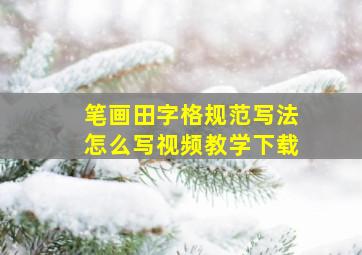 笔画田字格规范写法
怎么写视频教学下载